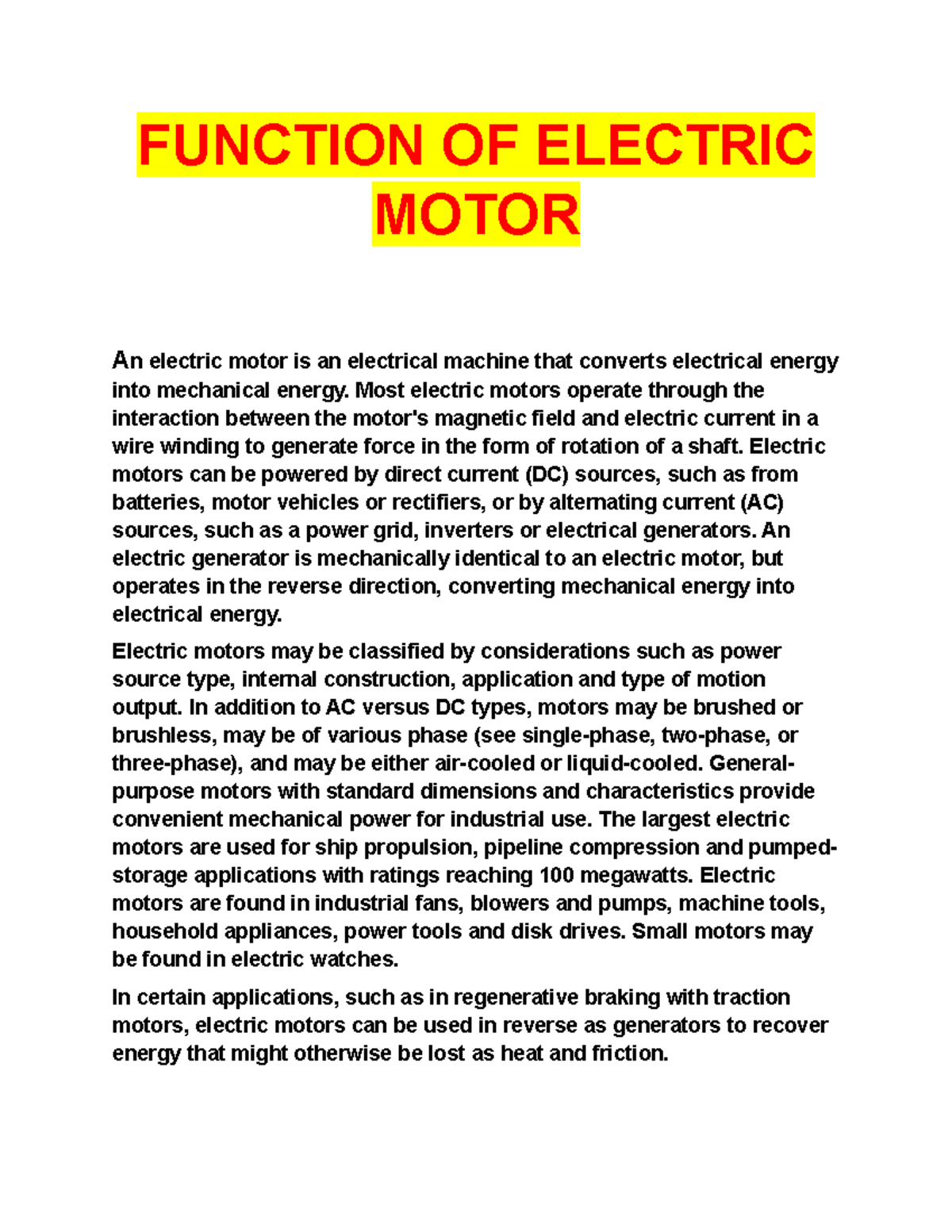 FUNCTION OF ELECTRIC MOTOR

An electric motor is an electrical machine that converts electrical energy into mechanical energy. Most electric motors operate through the interaction between the motor's magnetic field and electric current in a wire winding to generate force in the form of rotation of a shaft. Electric motors can be powered by direct current (DC) sources, such as from batteries, motor vehicles or rectifiers, or by alternating current (AC) sources, such as a power grid, inverters or electrical generators. An electric generator is mechanically identical to an electric motor, but operates in the reverse direction, converting mechanical energy into electrical energy.

Electric motors may be classified by considerations such as power source type, internal construction, application and type of motion output. In addition to AC versus DC types, motors may be brushed or brushless, may be of various phase (see single-phase, two-phase, or three-phase), and may be either air-cooled or liquid-cooled. General-purpose motors with standard dimensions and characteristics provide convenient mechanical power for industrial use. The largest electric motors are used for ship propulsion, pipeline compression and pumped-storage applications with ratings reaching 100 megawatts. Electric motors are found in industrial fans, blowers and pumps, machine tools, household appliances, power tools and disk drives. Small motors may be found in electric watches.

In certain applications, such as in regenerative braking with traction motors, electric motors can be used in reverse as generators to recover energy that might otherwise be lost as heat and friction.